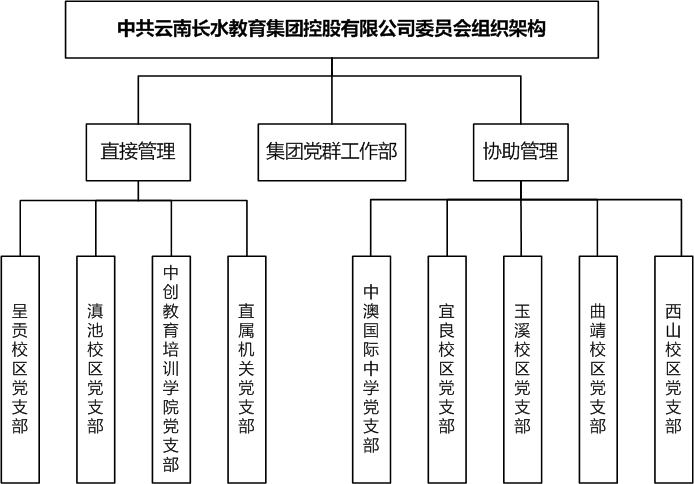 中共云南长水教育集团控股有限公司委员会组织架构

直接管理

集团党群工作部

协助管理

呈贡校区党支部

滇池校区党支部

中创教育培训学院党支部

直属机关党支部

中澳国际中学党支部

宜良校区党支部

玉溪校区党支部

曲靖校区党支部

西山校区党支部